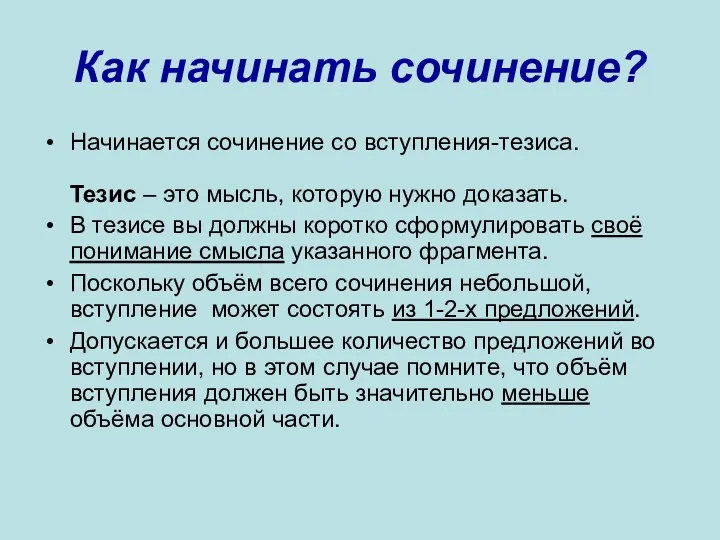 Как начинать сочинение?

• Начинается сочинение со вступления-тезиса.

Тезис – это мысль, которую нужно доказать.

• В тезисе вы должны коротко сформулировать своё понимание смысла указанного фрагмента.

• Поскольку объём всего сочинения небольшой, вступление может состоять из 1-2-х предложений.

• Допускается и большее количество предложений во вступлении, но в этом случае помните, что объём вступления должен быть значительно меньше объёма основной части.